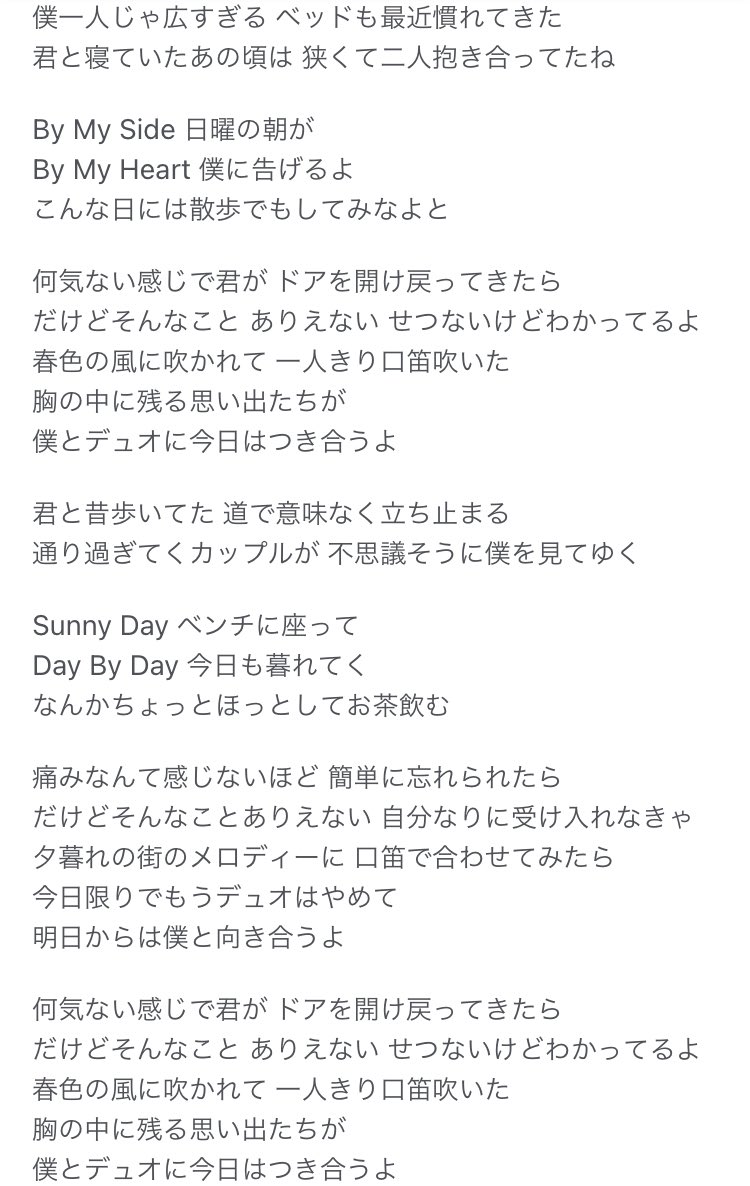 僕一人じゃ広すぎる ベッドも最近慣れてきた
君と寝ていたあの頃は 狭くて二人抱き合ってたね

By My Side 日曜の朝が
By My Heart 僕に告げるよ
こんな日には散歩でもしてみなよと

何気ない感じで君が ドアを開け戻ってきたら
だけどそんなこと ありえない せつないけどわかってるよ
春色の風に吹かれて 一人きり口笛吹いた
胸の中に残る思い出たちが
僕とデュオに今日はつき合うよ

君と昔歩いてた 道で意味なく立ち止まる
通り過ぎてくカップルが 不思議そうに僕を見てゆく

Sunny Day ベンチに座って
Day By Day 今日も暮れてく
なんかちょっとほっとしてお茶飲む

痛みなんて感じないほど 簡単に忘れられたら
だけどそんなことありえない 自分なりに受け入れなきゃ
夕暮れの街のメロディーに 口笛で合わせてみたら
今日限りでもうデュオはやめて
明日からは僕と向き合うよ

何気ない感じで君が ドアを開け戻ってきたら
だけどそんなこと ありえない せつないけどわかってるよ
春色の風に吹かれて 一人きり口笛吹いた
胸の中に残る思い出たちが
僕とデュオに今日はつき合うよ